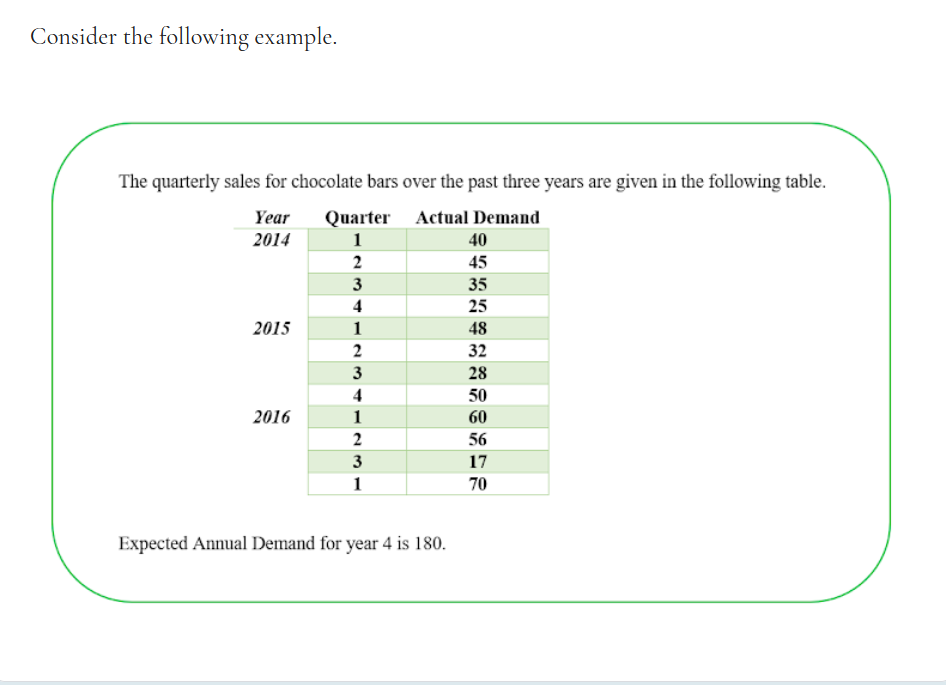 Consider the following example.

The quarterly sales for chocolate bars over the past three years are given in the following table.

| Year | Quarter | Actual Demand |
|---|---|---|
| 2014 | 1 | 40 |
| | 2 | 45 |
| | 3 | 35 |
| | 4 | 25 |
| 2015 | 1 | 48 |
| | 2 | 32 |
| | 3 | 28 |
| | 4 | 50 |
| 2016 | 1 | 60 |
| | 2 | 56 |
| | 3 | 17 |
| | 1 | 70 |

Expected Annual Demand for year 4 is 180.